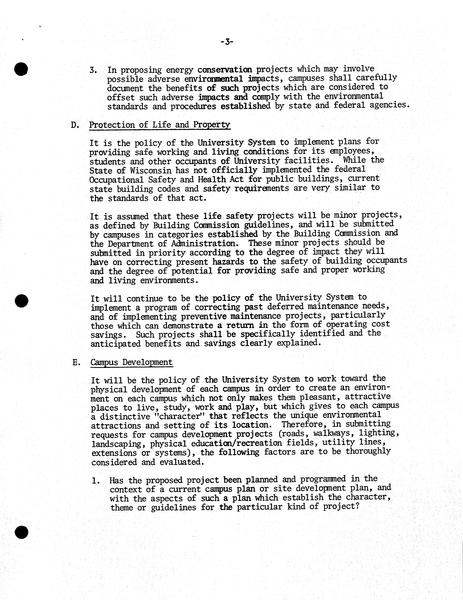 -3-

3. In proposing energy conservation projects which may involve possible adverse environmental impacts, campuses shall carefully document the benefits of such projects which are considered to offset such adverse impacts and comply with the environmental standards and procedures established by state and federal agencies.

D. Protection of Life and Property

It is the policy of the University System to implement plans for providing safe working and living conditions for its employees, students and other occupants of University facilities. While the State of Wisconsin has not officially implemented the federal Occupational Safety and Health Act for public buildings, current state building codes and safety requirements are very similar to the standards of that act.

It is assumed that these life safety projects will be minor projects, as defined by Building Commission guidelines, and will be submitted by campuses in categories established by the Building Commission and the Department of Administration. These minor projects should be submitted in priority according to the degree of impact they will have on correcting present hazards to the safety of building occupants and the degree of potential for providing safe and proper working and living environments.

It will continue to be the policy of the University System to implement a program of correcting past deferred maintenance needs, and of implementing preventive maintenance projects, particularly those which can demonstrate a return in the form of operating cost savings. Such projects shall be specifically identified and the anticipated benefits and savings clearly explained.

E. Campus Development

It will be the policy of the University System to work toward the physical development of each campus in order to create an environment on each campus which not only makes them pleasant, attractive places to live, study, work and play, but which gives to each campus a distinctive "character" that reflects the unique environmental attractions and setting of its location. Therefore, in submitting requests for campus development projects (roads, walkways, lighting, landscaping, physical education/recreation fields, utility lines, extensions or systems), the following factors are to be thoroughly considered and evaluated.

1. Has the proposed project been planned and programmed in the context of a current campus plan or site development plan, and with the aspects of such a plan which establish the character, theme or guidelines for the particular kind of project?